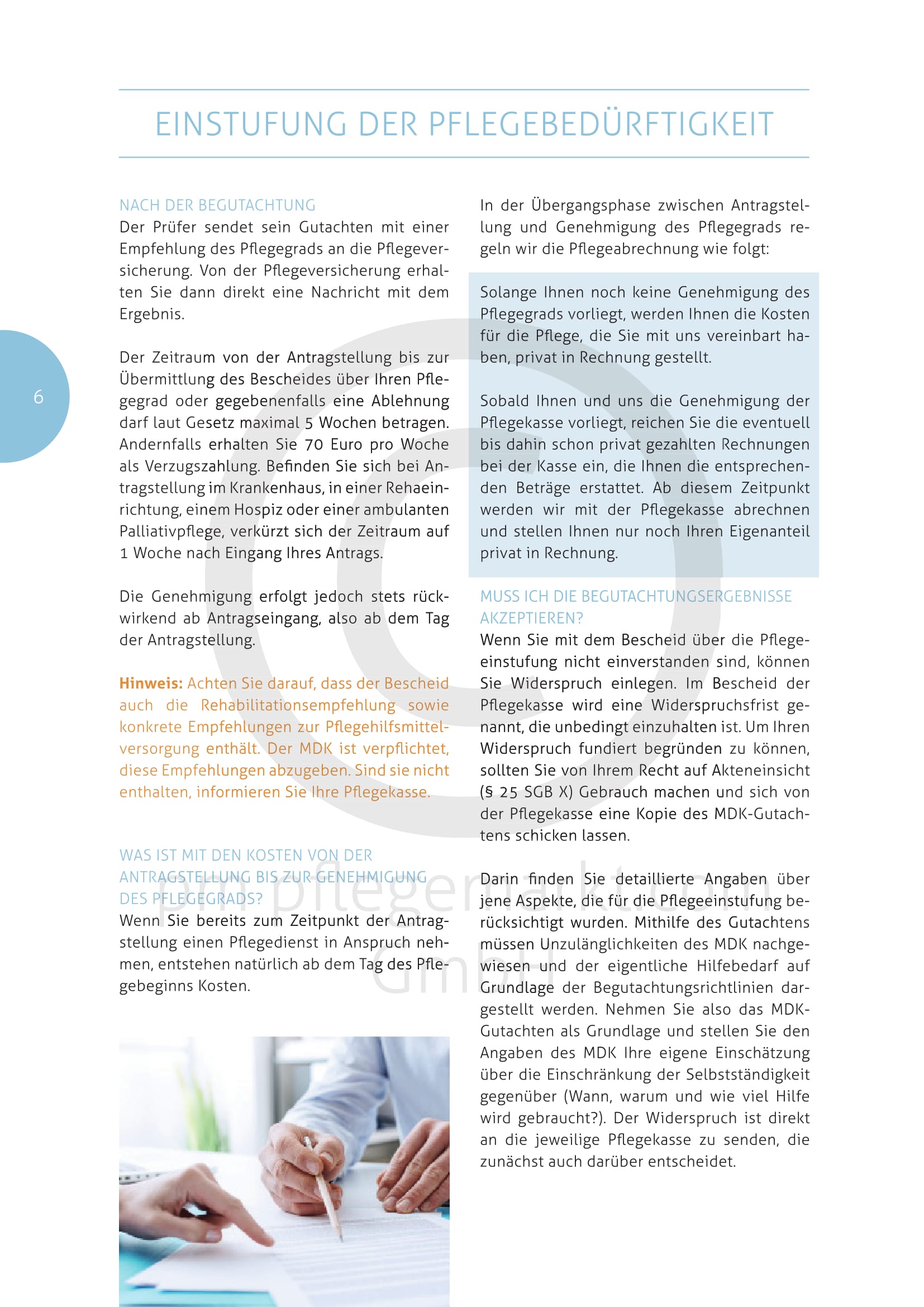 EINSTUFUNG DER PFLEGEBEDÜRFTIGKEIT

6

NACH DER BEGUTACHTUNG
Der Prüfer sendet sein Gutachten mit einer Empfehlung des Pflegegrads an die Pflegeversicherung. Von der Pflegeversicherung erhalten Sie dann direkt eine Nachricht mit dem Ergebnis.

Der Zeitraum von der Antragstellung bis zur Übermittlung des Bescheides über Ihren Pflegegrad oder gegebenenfalls eine Ablehnung darf laut Gesetz maximal 5 Wochen betragen. Andernfalls erhalten Sie 70 Euro pro Woche als Verzugszahlung. Befinden Sie sich bei Antragstellung im Krankenhaus, in einer Rehaeinrichtung, einem Hospiz oder einer ambulanten Palliativpflege, verkürzt sich der Zeitraum auf 1 Woche nach Eingang Ihres Antrags.

Die Genehmigung erfolgt jedoch stets rückwirkend ab Antragseingang, also ab dem Tag der Antragstellung.

Hinweis: Achten Sie darauf, dass der Bescheid auch die Rehabilitationsempfehlung sowie konkrete Empfehlungen zur Pflegehilfsmittelversorgung enthält. Der MDK ist verpflichtet, diese Empfehlungen abzugeben. Sind sie nicht enthalten, informieren Sie Ihre Pflegekasse.

WAS IST MIT DEN KOSTEN VON DER ANTRAGSTELLUNG BIS ZUR GENEHMIGUNG DES PFLEGEGRADS?
Wenn Sie bereits zum Zeitpunkt der Antragstellung einen Pflegedienst in Anspruch nehmen, entstehen natürlich ab dem Tag des Pflegebeginns Kosten.

In der Übergangsphase zwischen Antragstellung und Genehmigung des Pflegegrads regeln wir die Pflegeabrechnung wie folgt:

Solange Ihnen noch keine Genehmigung des Pflegegrads vorliegt, werden Ihnen die Kosten für die Pflege, die Sie mit uns vereinbart haben, privat in Rechnung gestellt.

Sobald Ihnen und uns die Genehmigung der Pflegekasse vorliegt, reichen Sie die eventuell bis dahin schon privat gezahlten Rechnungen bei der Kasse ein, die Ihnen die entsprechenden Beträge erstattet. Ab diesem Zeitpunkt werden wir mit der Pflegekasse abrechnen und stellen Ihnen nur noch Ihren Eigenanteil privat in Rechnung.

MUSS ICH DIE BEGUTACHTUNGSERGEBNISSE AKZEPTIEREN?
Wenn Sie mit dem Bescheid über die Pflegeeinstufung nicht einverstanden sind, können Sie Widerspruch einlegen. Im Bescheid der Pflegekasse wird eine Widerspruchsfrist genannt, die unbedingt einzuhalten ist. Um Ihren Widerspruch fundiert begründen zu können, sollten Sie von Ihrem Recht auf Akteneinsicht (§ 25 SGB X) Gebrauch machen und sich von der Pflegekasse eine Kopie des MDK-Gutachtens schicken lassen.

Darin finden Sie detaillierte Angaben über jene Aspekte, die für die Pflegeeinstufung berücksichtigt wurden. Mithilfe des Gutachtens müssen Unzulänglichkeiten des MDK nachgewiesen und der eigentliche Hilfebedarf auf Grundlage der Begutachtungsrichtlinien dargestellt werden. Nehmen Sie also das MDK-Gutachten als Grundlage und stellen Sie den Angaben des MDK Ihre eigene Einschätzung über die Einschränkung der Selbstständigkeit gegenüber (Wann, warum und wie viel Hilfe wird gebraucht?). Der Widerspruch ist direkt an die jeweilige Pflegekasse zu senden, die zunächst auch darüber entscheidet.

pm pflegemarkt.com GmbH